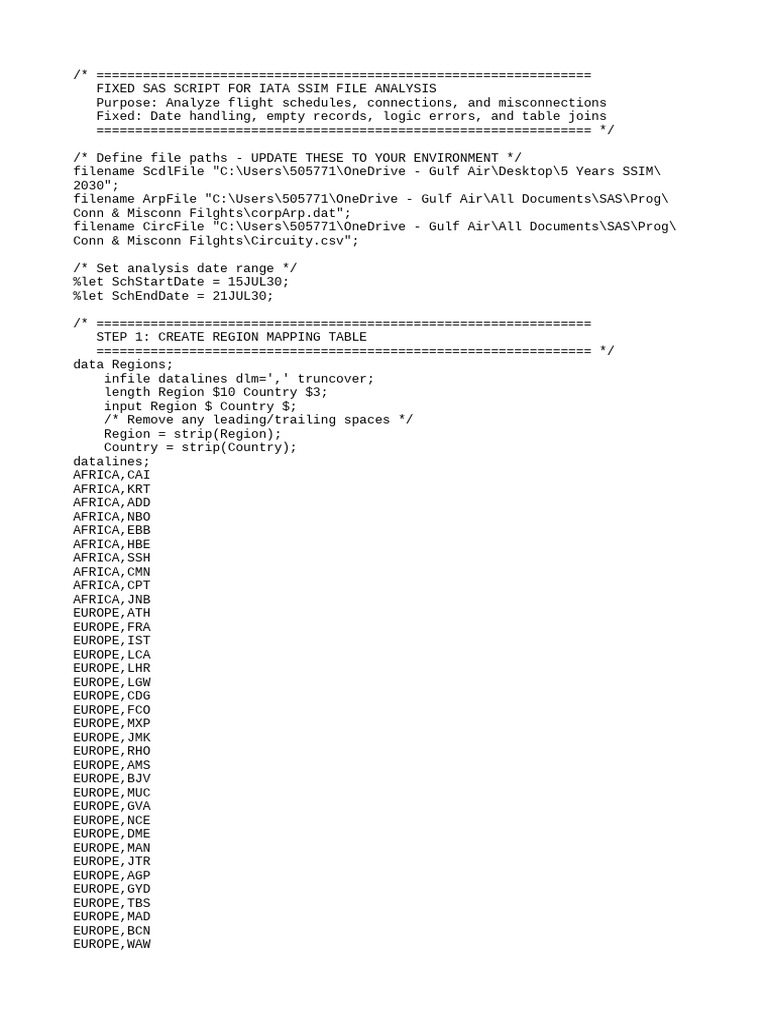 /* ================================================================
   FIXED SAS SCRIPT FOR IATA SSIM FILE ANALYSIS
   Purpose: Analyze flight schedules, connections, and misconnections
   Fixed: Date handling, empty records, logic errors, and table joins
   ================================================================ */

/* Define file paths - UPDATE THESE TO YOUR ENVIRONMENT */
filename ScdlFile "C:\Users\505771\OneDrive - Gulf Air\Desktop\5 Years SSIM\2030";
filename ArpFile "C:\Users\505771\OneDrive - Gulf Air\All Documents\SAS\Prog\Conn & Misconn Filghts\corpArp.dat";
filename CircFile "C:\Users\505771\OneDrive - Gulf Air\All Documents\SAS\Prog\Conn & Misconn Filghts\Circuity.csv";

/* Set analysis date range */
%let SchStartDate = 15JUL30;
%let SchEndDate = 21JUL30;

/* ================================================================
   STEP 1: CREATE REGION MAPPING TABLE
   ================================================================ */
data Regions;
    infile datalines dlm=',' truncover;
    length Region $10 Country $3;
    input Region $ Country $;
    /* Remove any leading/trailing spaces */
    Region = strip(Region);
    Country = strip(Country);
datalines;
AFRICA,CAI
AFRICA,KRT
AFRICA,ADD
AFRICA,NBO
AFRICA,EBB
AFRICA,HBE
AFRICA,SSH
AFRICA,CMN
AFRICA,CPT
AFRICA,JNB
EUROPE,ATH
EUROPE,FRA
EUROPE,IST
EUROPE,LCA
EUROPE,LHR
EUROPE,LGW
EUROPE,CDG
EUROPE,FCO
EUROPE,MXP
EUROPE,JMK
EUROPE,RHO
EUROPE,AMS
EUROPE,BJV
EUROPE,MUC
EUROPE,GVA
EUROPE,NCE
EUROPE,DME
EUROPE,MAN
EUROPE,JTR
EUROPE,AGP
EUROPE,GYD
EUROPE,TBS
EUROPE,MAD
EUROPE,BCN
EUROPE,WAW